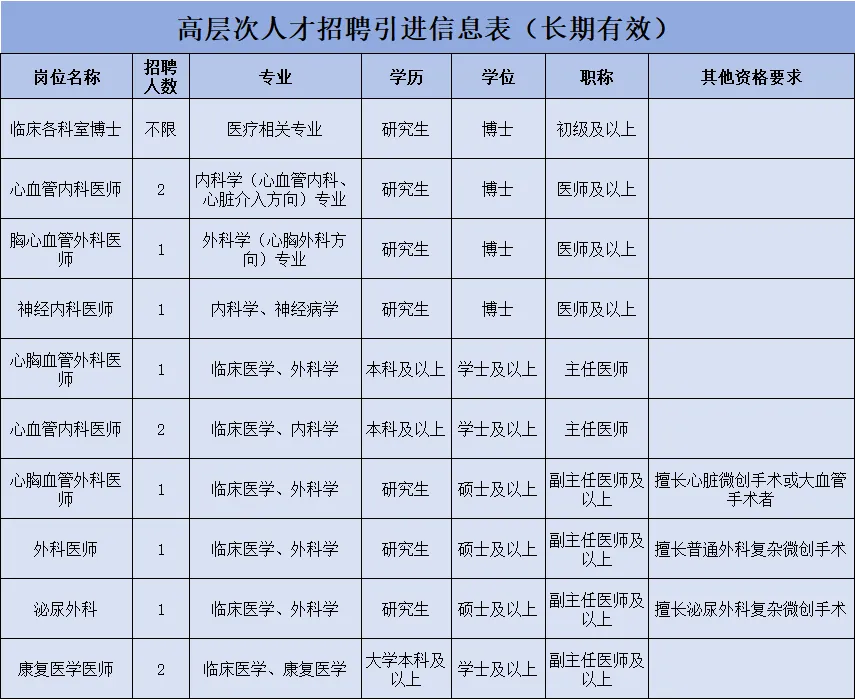 高层次人才招聘引进信息表（长期有效）

| 岗位名称 | 招聘人数 | 专业 | 学历 | 学位 | 职称 | 其他资格要求 |
|---|---|---|---|---|---|---|
| 临床各科室博士 | 不限 | 医疗相关专业 | 研究生 | 博士 | 初级及以上 | |
| 心血管内科医师 | 2 | 内科学（心血管内科、心脏介入方向）专业 | 研究生 | 博士 | 医师及以上 | |
| 胸心血管外科医师 | 1 | 外科学（心胸外科方向）专业 | 研究生 | 博士 | 医师及以上 | |
| 神经内科医师 | 1 | 内科学、神经病学 | 研究生 | 博士 | 医师及以上 | |
| 心胸血管外科医师 | 1 | 临床医学、外科学 | 本科及以上 | 学士及以上 | 主任医师 | |
| 心血管内科医师 | 2 | 临床医学、内科学 | 本科及以上 | 学士及以上 | 主任医师 | |
| 心胸血管外科医师 | 1 | 临床医学、外科学 | 研究生 | 硕士及以上 | 副主任医师及以上 | 擅长心脏微创手术或大血管手术者 |
| 外科医师 | 1 | 临床医学、外科学 | 研究生 | 硕士及以上 | 副主任医师及以上 | 擅长普通外科复杂微创手术 |
| 泌尿外科 | 1 | 临床医学、外科学 | 研究生 | 硕士及以上 | 副主任医师及以上 | 擅长泌尿外科复杂微创手术 |
| 康复医学医师 | 2 | 临床医学、康复医学 | 大学本科及以上 | 学士及以上 | 副主任医师及以上 | |